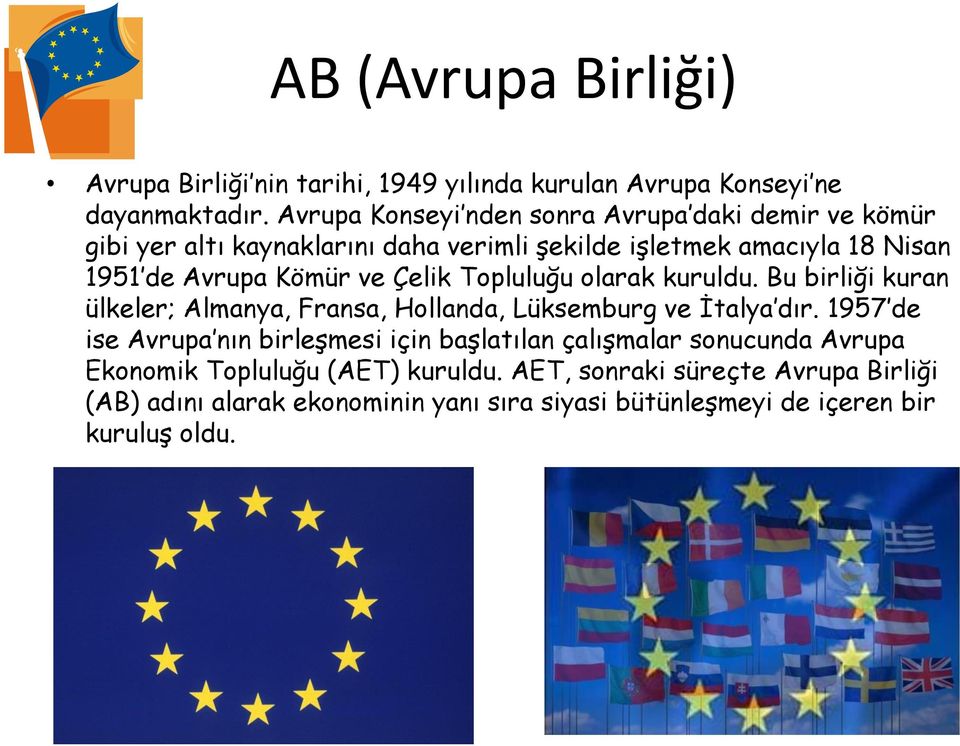 AB (Avrupa Birliği)

• Avrupa Birliği'nin tarihi, 1949 yılında kurulan Avrupa Konseyi'ne dayanmaktadır. Avrupa Konseyi'nden sonra Avrupa'daki demir ve kömür gibi yer altı kaynaklarını daha verimli şekilde işletmek amacıyla 18 Nisan 1951'de Avrupa Kömür ve Çelik Topluluğu olarak kuruldu. Bu birliği kuran ülkeler; Almanya, Fransa, Hollanda, Lüksemburg ve İtalya'dır. 1957'de ise Avrupa'nın birleşmesi için başlatılan çalışmalar sonucunda Avrupa Ekonomik Topluluğu (AET) kuruldu. AET, sonraki süreçte Avrupa Birliği (AB) adını alarak ekonominin yanı sıra siyasi bütünleşmeyi de içeren bir kuruluş oldu.